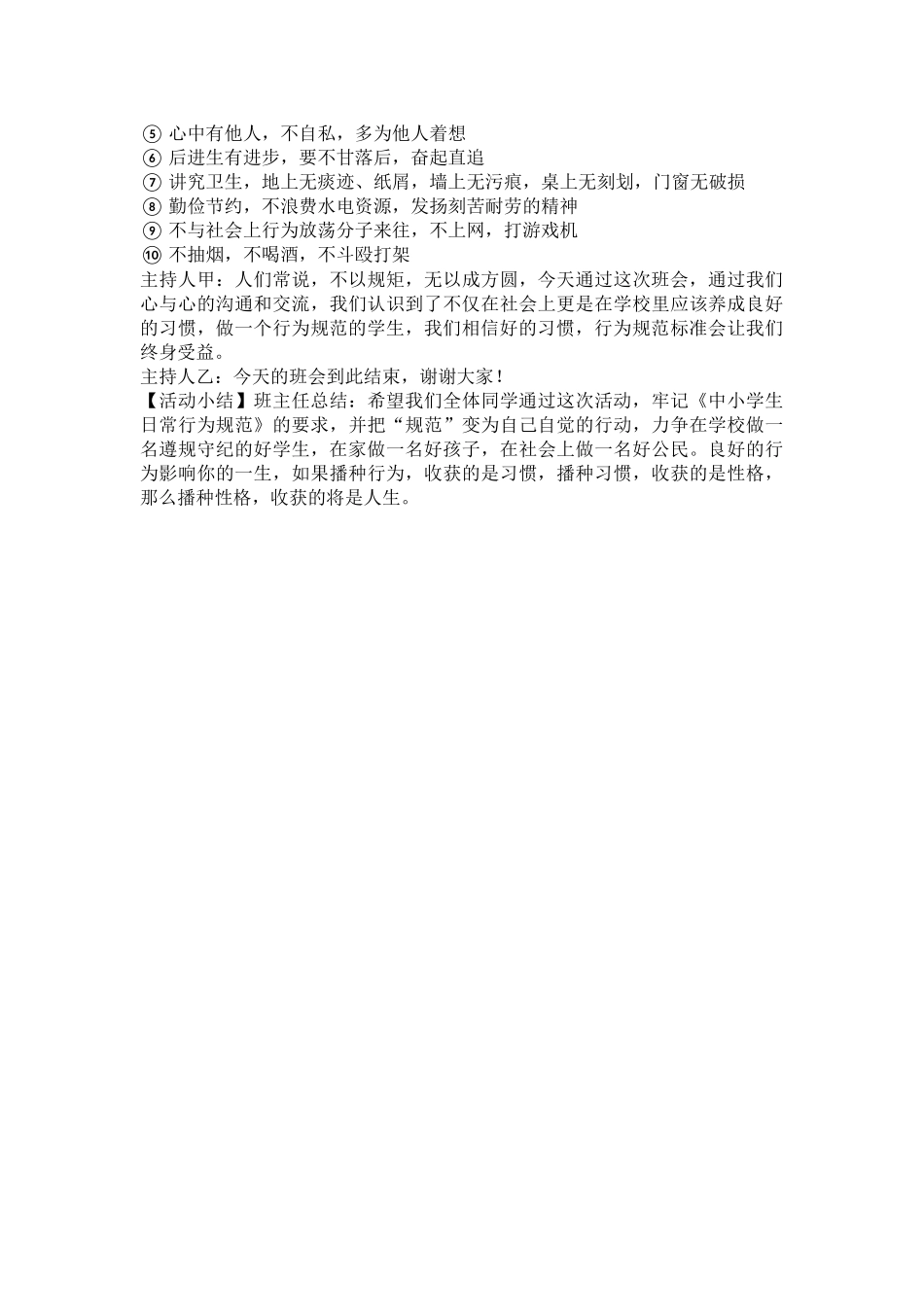 ⑤ 心中有他人，不自私，多为他人着想
⑥ 后进生有进步，要不甘落后，奋起直追
⑦ 讲究卫生，地上无痰迹、纸屑，墙上无污痕，桌上无刻划，门窗无破损
⑧ 勤俭节约，不浪费水电资源，发扬刻苦耐劳的精神
⑨ 不与社会上行为放荡分子来往，不上网，打游戏机
⑩ 不抽烟，不喝酒，不斗殴打架
主持人甲：人们常说，不以规矩，无以成方圆，今天通过这次班会，通过我们心与心的沟通和交流，我们认识到了不仅在社会上更是在学校里应该养成良好的习惯，做一个行为规范的学生，我们相信好的习惯，行为规范标准会让我们终身受益。
主持人乙：今天的班会到此结束，谢谢大家！
【活动小结】班主任总结：希望我们全体同学通过这次活动，牢记《中小学生日常行为规范》的要求，并把“规范”变为自己自觉的行动，力争在学校做一名遵规守纪的好学生，在家做一名好孩子，在社会上做一名好公民。良好的行为影响你的一生，如果播种行为，收获的是习惯，播种习惯，收获的是性格，那么播种性格，收获的将是人生。